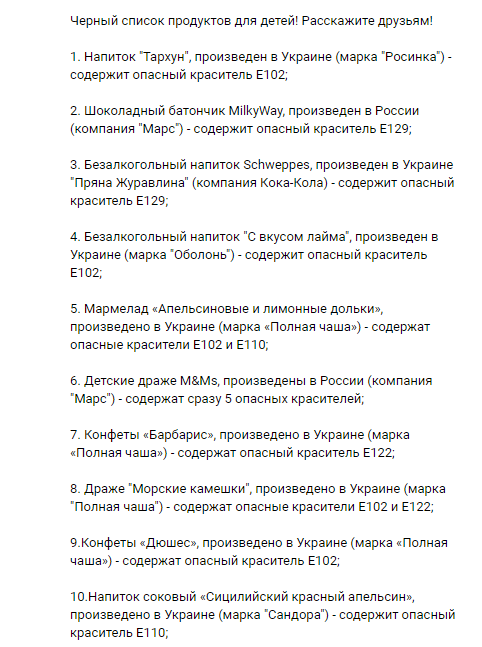 Черный список продуктов для детей! Расскажите друзьям!

1. Напиток "Тархун", произведен в Украине (марка "Росинка") - содержит опасный краситель Е102;

2. Шоколадный батончик MilkyWay, произведен в России (компания "Марс") - содержит опасный краситель Е129;

3. Безалкогольный напиток Schweppes, произведен в Украине "Пряна Журавлина" (компания Кока-Кола) - содержит опасный краситель Е129;

4. Безалкогольный напиток "С вкусом лайма", произведен в Украине (марка "Оболонь") - содержит опасный краситель Е102;

5. Мармелад «Апельсиновые и лимонные дольки», произведено в Украине (марка «Полная чаша») - содержат опасные красители Е102 и Е110;

6. Детские драже M&Ms, произведены в России (компания "Марс") - содержат сразу 5 опасных красителей;

7. Конфеты «Барбарис», произведено в Украине (марка «Полная чаша») - содержат опасный краситель Е122;

8. Драже "Морские камешки", произведено в Украине (марка "Полная чаша") - содержат опасные красители Е102 и Е122;

9.Конфеты «Дюшес», произведено в Украине (марка «Полная чаша») - содержат опасный краситель Е102;

10.Напиток соковый «Сицилийский красный апельсин», произведено в Украине (марка "Сандора") - содержит опасный краситель Е110;